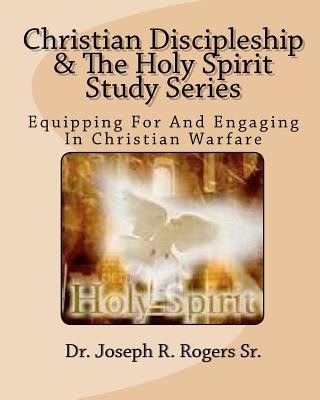 Christian Discipleship & The Holy Spirit Study Series

Equipping For And Engaging In Christian Warfare

Holy Spirit

Dr. Joseph R. Rogers Sr.